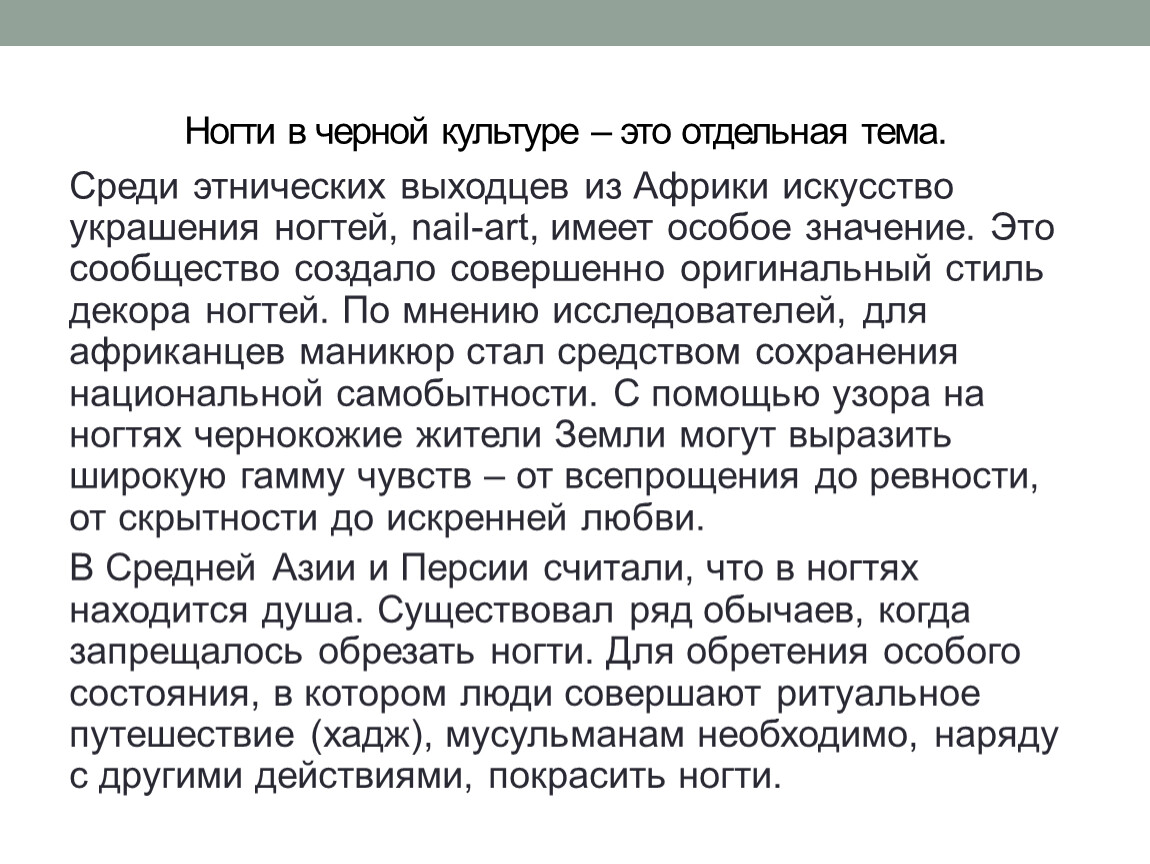 Ногти в черной культуре – это отдельная тема.

Среди этнических выходцев из Африки искусство украшения ногтей, nail-art, имеет особое значение. Это сообщество создало совершенно оригинальный стиль декора ногтей. По мнению исследователей, для африканцев маникюр стал средством сохранения национальной самобытности. С помощью узора на ногтях чернокожие жители Земли могут выразить широкую гамму чувств – от всепрощения до ревности, от скрытности до искренней любви.

В Средней Азии и Персии считали, что в ногтях находится душа. Существовал ряд обычаев, когда запрещалось обрезать ногти. Для обретения особого состояния, в котором люди совершают ритуальное путешествие (хадж), мусульманам необходимо, наряду с другими действиями, покрасить ногти.